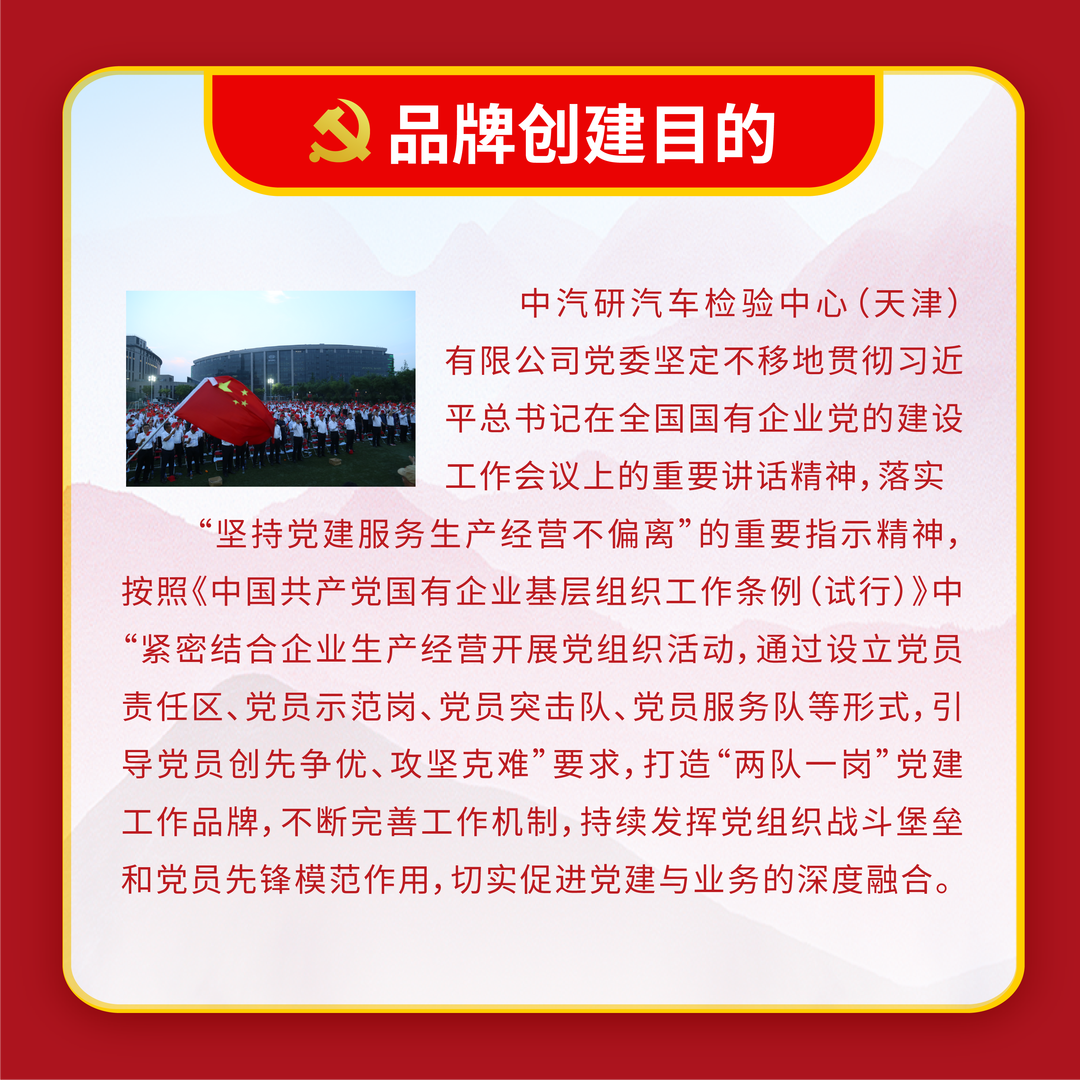 品牌创建目的

中汽研汽车检验中心（天津）有限公司党委坚定不移地贯彻习近平总书记在全国国有企业党的建设工作会议上的重要讲话精神，落实“坚持党建服务生产经营不偏离”的重要指示精神，按照《中国共产党国有企业基层组织工作条例（试行）》中“紧密结合企业生产经营开展党组织活动，通过设立党员责任区、党员示范岗、党员突击队、党员服务队等形式，引导党员创先争优、攻坚克难”要求，打造“两队一岗”党建工作品牌，不断完善工作机制，持续发挥党组织战斗堡垒和党员先锋模范作用，切实促进党建与业务的深度融合。